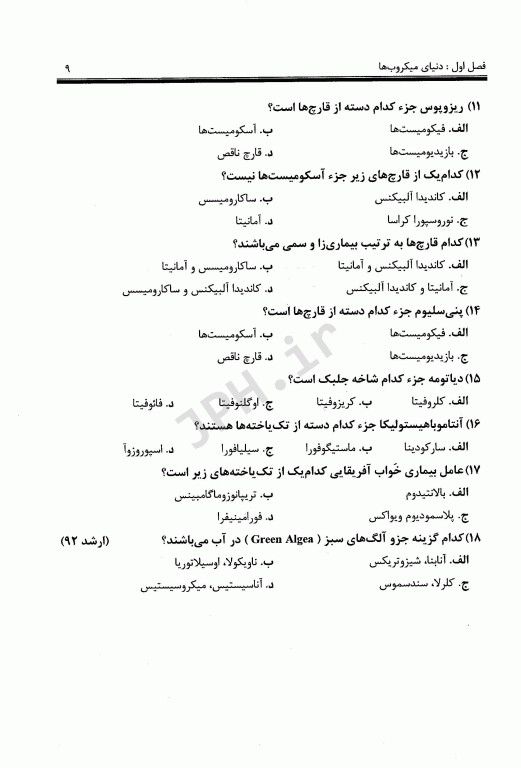 فصل اول : دنیای میکروب‌ها ۹

۱۱) ریزوپوس جزء کدام دسته از قارچ‌ها است؟
الف. فیکومیست‌ها
ب. آسکومیست‌ها
ج. بازیدیومیست‌ها
د. قارچ ناقص

۱۲) کدام‌یک از قارچ‌های زیر جزء آسکومیست‌ها نیست؟
الف. کاندیدا آلبیکنس
ب. ساکارومیسس
ج. نوروسپورا کراسا
د. آمانیتا

۱۳) کدام قارچ‌ها به ترتیب بیماری‌زا و سمی می‌باشند؟
الف. کاندیدا آلبیکنس و آمانیتا
ب. ساکارومیسس و آمانیتا
ج. آمانیتا و کاندیدا آلبیکنس
د. کاندیدا آلبیکنس و ساکارومیسس

۱۴) پنی‌سلیوم جزء کدام دسته از قارچ‌ها است؟
الف. فیکومیست‌ها
ب. آسکومیست‌ها
ج. بازیدیومیست‌ها
د. قارچ ناقص

۱۵) دیاتومه جزء کدام شاخه جلبک است؟
الف. کلروفیتا
ب. کریزوفیتا
ج. اوگلنوفیتا
د. فائوفیتا

۱۶) آنتاموباهیستولیکا جزء کدام دسته از تک‌یاخته‌ها هستند؟
الف. سارکودینا
ب. ماستیگوفورا
ج. سیلیافورا
د. اسپوروزوآ

۱۷) عامل بیماری خواب آفریقایی کدام‌یک از تک‌یاخته‌های زیر است؟
الف. بالانتیدوم
ب. تریپانوزوماگامبینس
ج. پلاسمودیوم ویواکس
د. فورامینیفرا

۱۸) کدام گزینه جزو آلگ‌های سبز ( Green Algea ) در آب می‌باشند؟ (ارشد ۹۲)
الف. آنابنا، شیزوتریکس
ب. ناویکولا، اوسیلاتوریا
ج. کلرلا، سندسموس
د. آناسیستیس، میکروسیستیس

JPH.ir